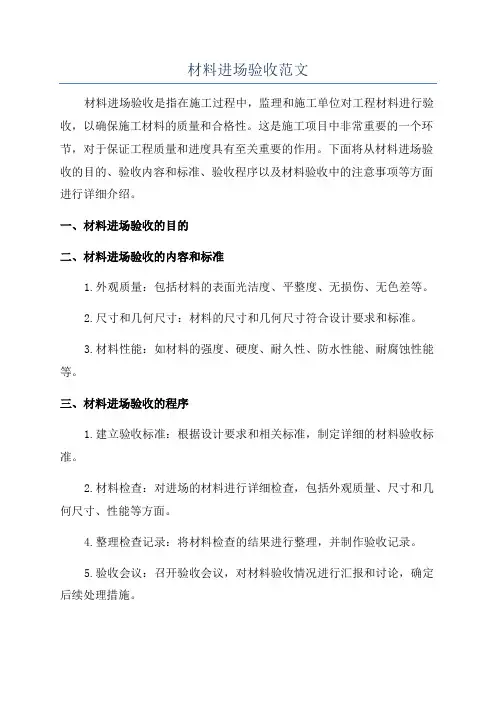 材料进场验收范文

材料进场验收是指在施工过程中，监理和施工单位对工程材料进行验收，以确保施工材料的质量和合格性。这是施工项目中非常重要的一个环节，对于保证工程质量和进度具有至关重要的作用。下面将从材料进场验收的目的、验收内容和标准、验收程序以及材料验收中的注意事项等方面进行详细介绍。

一、材料进场验收的目的

二、材料进场验收的内容和标准

1.外观质量：包括材料的表面光洁度、平整度、无损伤、无色差等。

2.尺寸和几何尺寸：材料的尺寸和几何尺寸符合设计要求和标准。

3.材料性能：如材料的强度、硬度、耐久性、防水性能、耐腐蚀性能等。

三、材料进场验收的程序

1.建立验收标准：根据设计要求和相关标准，制定详细的材料验收标准。

2.材料检查：对进场的材料进行详细检查，包括外观质量、尺寸和几何尺寸、性能等方面。

4.整理检查记录：将材料检查的结果进行整理，并制作验收记录。

5.验收会议：召开验收会议，对材料验收情况进行汇报和讨论，确定后续处理措施。